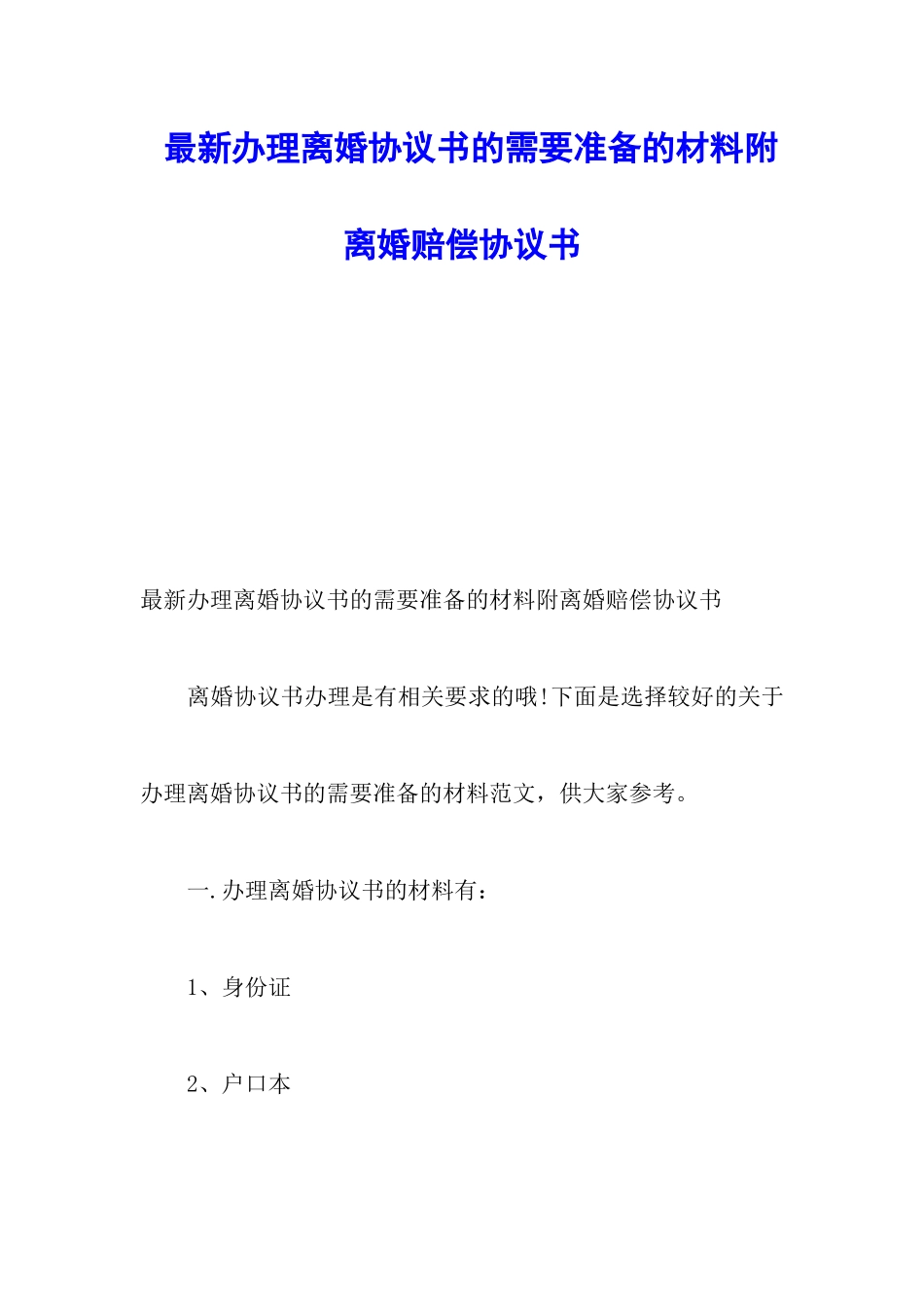 最新办理离婚协议书的需要准备的材料附离婚赔偿协议书

最新办理离婚协议书的需要准备的材料附离婚赔偿协议书

离婚协议书办理是有相关要求的哦!下面是选择较好的关于办理离婚协议书的需要准备的材料范文，供大家参考。

一.办理离婚协议书的材料有：

1、身份证

2、户口本